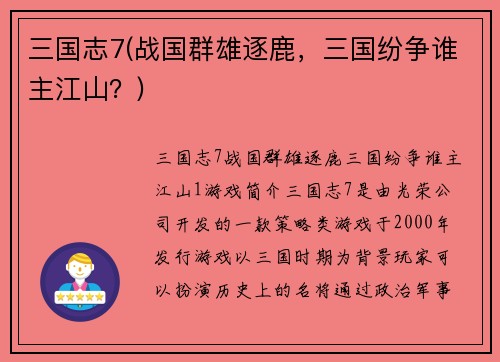 三国志7(战国群雄逐鹿，三国纷争谁主江山？)

三国志7战国群雄逐鹿三国纷争谁主江山1游戏简介三国志7是由光荣公司开发的一款策略类游戏于2000年发行游戏以三国时期为背景玩家可以扮演历史上的名将通过政治军事